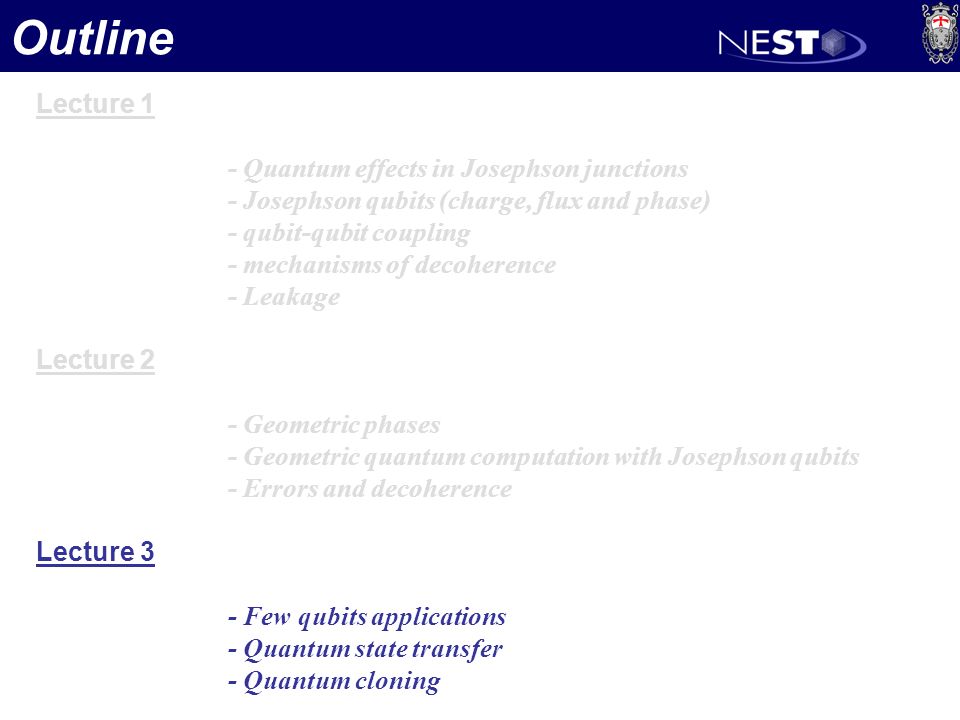 Outline

NEST

Lecture 1

- Quantum effects in Josephson junctions
- Josephson qubits (charge, flux and phase)
- qubit-qubit coupling
- mechanisms of decoherence
- Leakage

Lecture 2

- Geometric phases
- Geometric quantum computation with Josephson qubits
- Errors and decoherence

Lecture 3

- Few qubits applications
- Quantum state transfer
- Quantum cloning